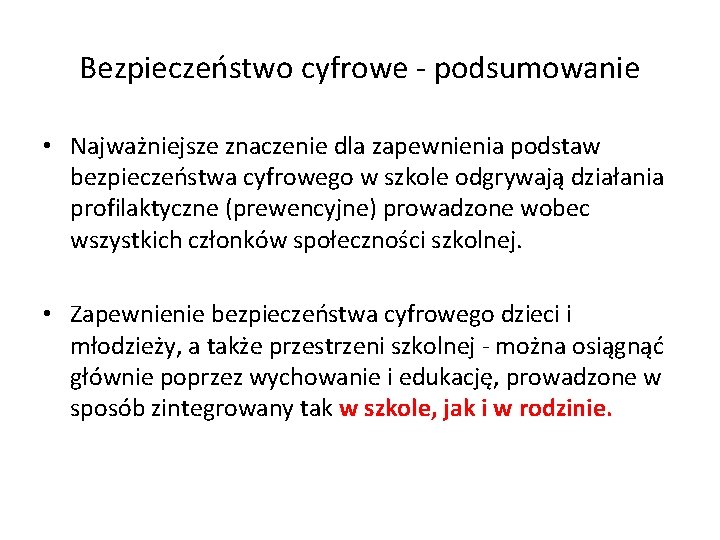 Bezpieczeństwo cyfrowe - podsumowanie

• Najważniejsze znaczenie dla zapewnienia podstaw bezpieczeństwa cyfrowego w szkole odgrywają działania profilaktyczne (prewencyjne) prowadzone wobec wszystkich członków społeczności szkolnej.

• Zapewnienie bezpieczeństwa cyfrowego dzieci i młodzieży, a także przestrzeni szkolnej - można osiągnąć głównie poprzez wychowanie i edukację, prowadzone w sposób zintegrowany tak w szkole, jak i w rodzinie.